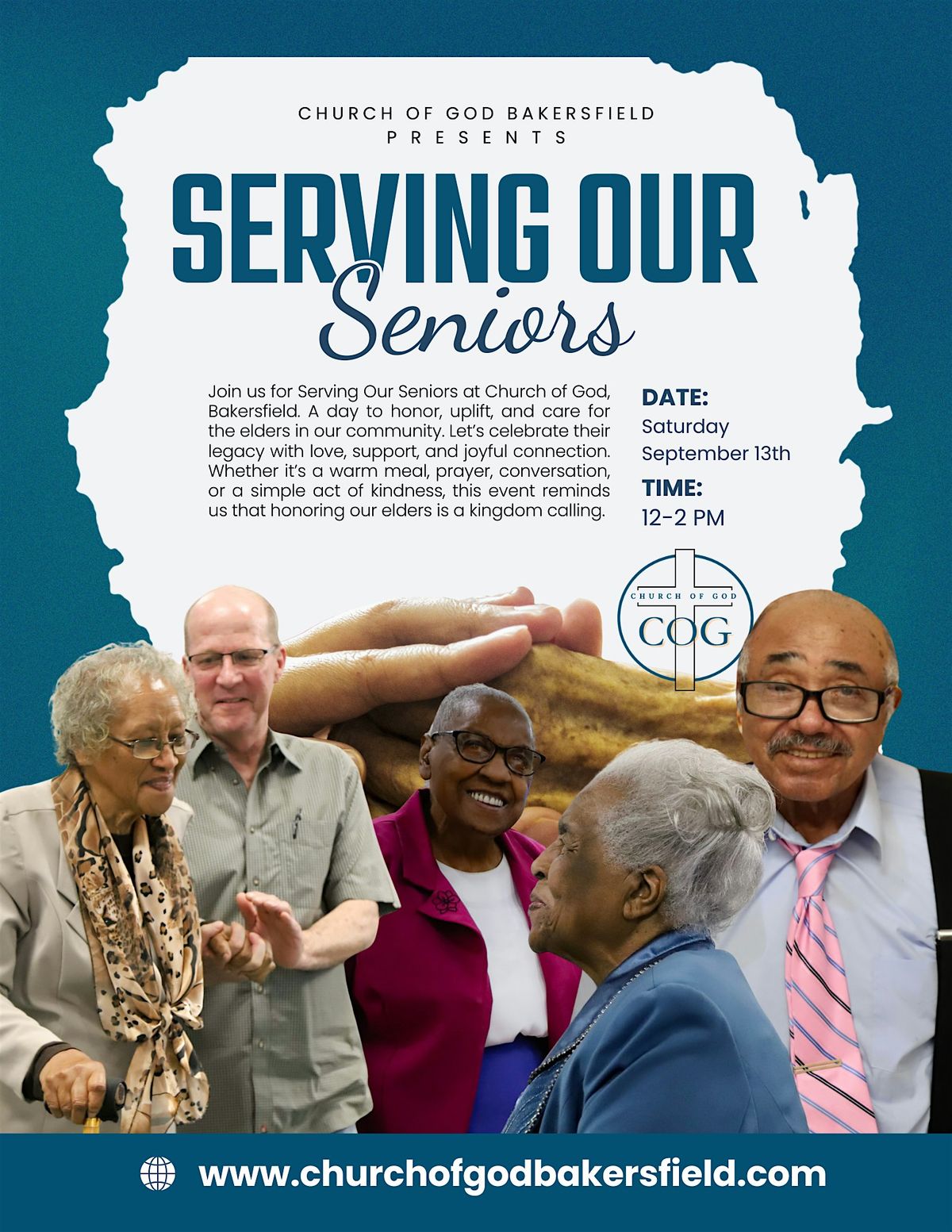 CHURCH OF GOD BAKERSFIELD
PRESENTS

SERVING OUR
Seniors

Join us for Serving Our Seniors at Church of God, Bakersfield. A day to honor, uplift, and care for the elders in our community. Let's celebrate their legacy with love, support, and joyful connection. Whether it's a warm meal, prayer, conversation, or a simple act of kindness, this event reminds us that honoring our elders is a kingdom calling.

DATE:
Saturday
September 13th

TIME:
12-2 PM

CHURCH OF GOD
COG

www.churchofgodbakersfield.com